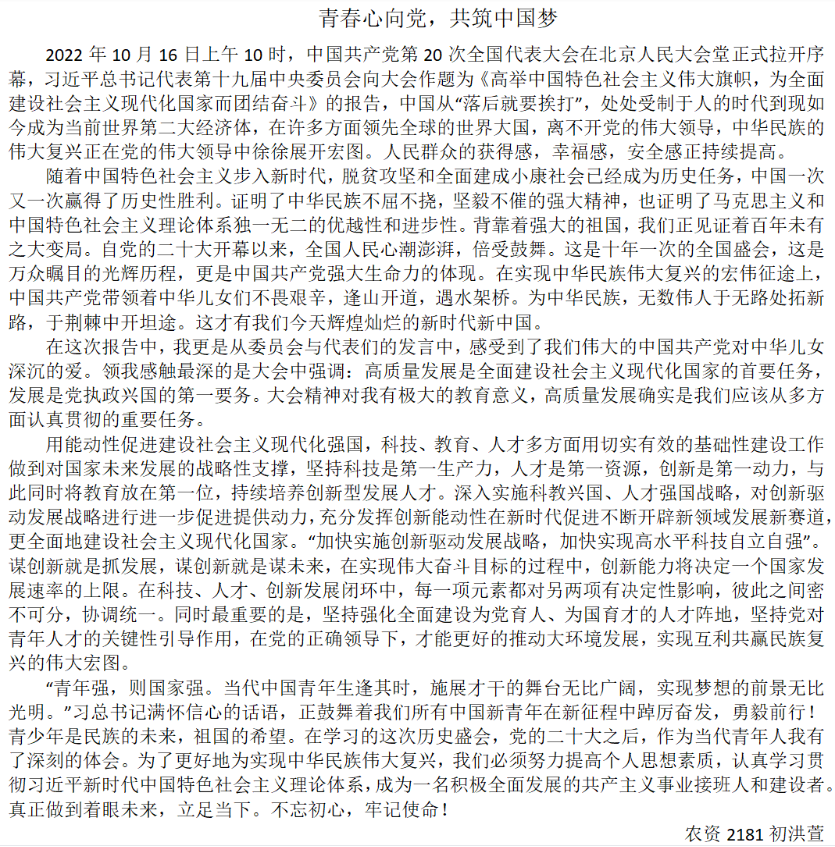 青春心向党，共筑中国梦

2022 年 10 月 16 日上午 10 时，中国共产党第 20 次全国代表大会在北京人民大会堂正式拉开序幕，习近平总书记代表第十九届中央委员会向大会作题为《高举中国特色社会主义伟大旗帜，为全面建设社会主义现代化国家而团结奋斗》的报告，中国从“落后就要挨打”，处处受制于人的时代到现如今成为当前世界第二大经济体，在许多方面领先全球的世界大国，离不开党的伟大领导，中华民族的伟大复兴正在党的伟大领导中徐徐展开宏图。人民群众的获得感，幸福感，安全感正持续提高。

随着中国特色社会主义步入新时代，脱贫攻坚和全面建成小康社会已经成为历史任务，中国一次又一次赢得了历史性胜利。证明了中华民族不屈不挠，坚毅不催的强大精神，也证明了马克思主义和中国特色社会主义理论体系独一无二的优越性和进步性。背靠着强大的祖国，我们正见证着百年未有之大变局。自党的二十大开幕以来，全国人民心潮澎湃，倍受鼓舞。这是十年一次的全国盛会，这是万众瞩目的光辉历程，更是中国共产党强大生命力的体现。在实现中华民族伟大复兴的宏伟征途上，中国共产党带领着中华儿女们不畏艰辛，逢山开道，遇水架桥。为中华民族，无数伟人于无路处拓新路，于荆棘中开坦途。这才有我们今天辉煌灿烂的新时代新中国。

在这次报告中，我更是从委员会与代表们的发言中，感受到了我们伟大的中国共产党对中华儿女深沉的爱。领我感触最深的是大会中强调：高质量发展是全面建设社会主义现代化国家的首要任务，发展是党执政兴国的第一要务。大会精神对我有极大的教育意义，高质量发展确实是我们应该从多方面认真贯彻的重要任务。

用能动性促进建设社会主义现代化强国，科技、教育、人才多方面用切实有效的基础性建设工作做到对国家未来发展的战略性支撑，坚持科技是第一生产力，人才是第一资源，创新是第一动力，与此同时将教育放在第一位，持续培养创新型发展人才。深入实施科教兴国、人才强国战略，对创新驱动发展战略进行进一步促进提供动力，充分发挥创新能动性在新时代促进不断开辟新领域发展新赛道，更全面地建设社会主义现代化国家。“加快实施创新驱动发展战略，加快实现高水平科技自立自强”。谋创新就是抓发展，谋创新就是谋未来，在实现伟大奋斗目标的过程中，创新能力将决定一个国家发展速率的上限。在科技、人才、创新发展闭环中，每一项元素都对另两项有决定性影响，彼此之间密不可分，协调统一。同时最重要的是，坚持强化全面建设为党育人、为国育才的人才阵地，坚持党对青年人才的关键性引导作用，在党的正确领导下，才能更好的推动大环境发展，实现互利共赢民族复兴的伟大宏图。

“青年强，则国家强。当代中国青年生逢其时，施展才干的舞台无比广阔，实现梦想的前景无比光明。”习总书记满怀信心的话语，正鼓舞着我们所有中国新青年在新征程中踔厉奋发，勇毅前行！青少年是民族的未来，祖国的希望。在学习的这次历史盛会，党的二十大之后，作为当代青年人我有了深刻的体会。为了更好地为实现中华民族伟大复兴，我们必须努力提高个人思想素质，认真学习贯彻习近平新时代中国特色社会主义理论体系，成为一名积极全面发展的共产主义事业接班人和建设者。真正做到着眼未来，立足当下。不忘初心，牢记使命！

农资 2181 初洪萱